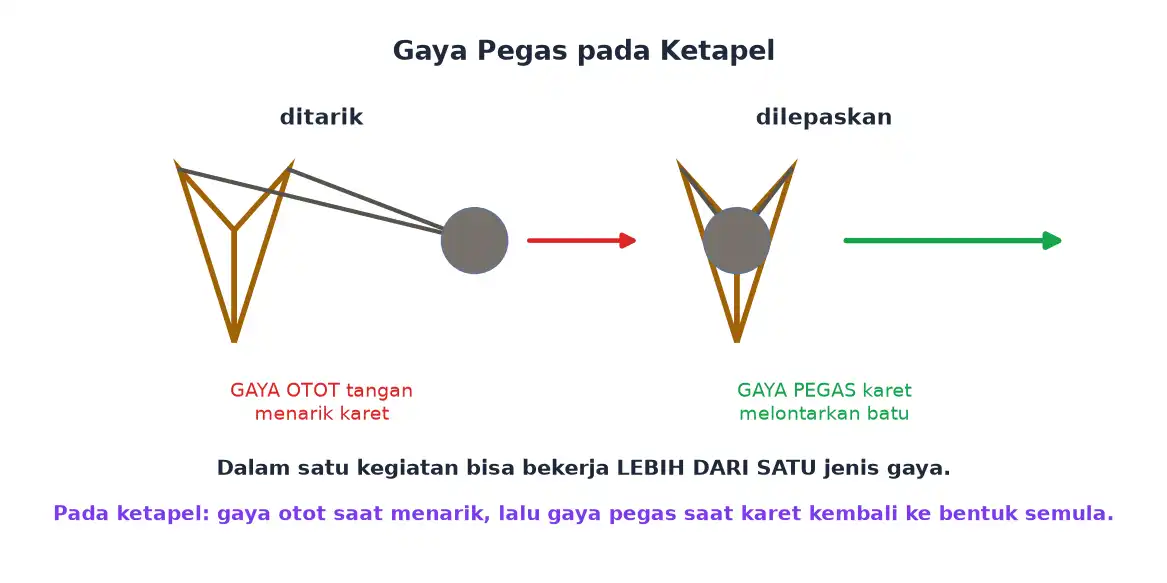 Gaya Pegas pada Ketapel

ditarik

dilepaskan

GAYA OTOT tangan
menarik karet

GAYA PEGAS karet
melontarkan batu

Dalam satu kegiatan bisa bekerja LEBIH DARI SATU jenis gaya.

Pada ketapel: gaya otot saat menarik, lalu gaya pegas saat karet kembali ke bentuk semula.